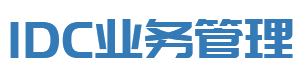 IDC业务管理